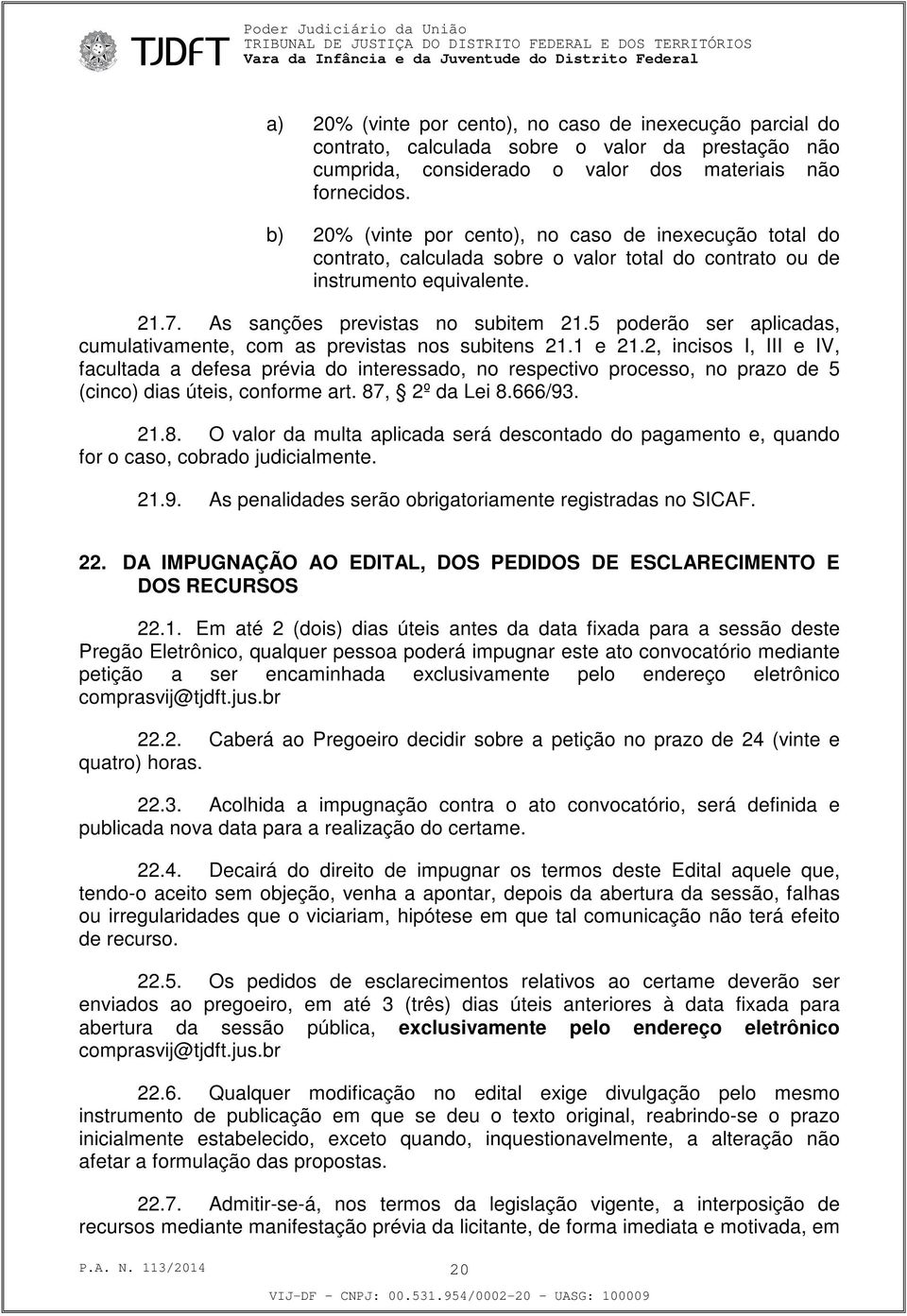 TJDFT Poder Judiciário da União
TRIBUNAL DE JUSTIÇA DO DISTRITO FEDERAL E DOS TERRITÓRIOS
Vara da Infância e da Juventude do Distrito Federal

a) 20% (vinte por cento), no caso de inexecução parcial do contrato, calculada sobre o valor da prestação não cumprida, considerado o valor dos materiais não fornecidos.

b) 20% (vinte por cento), no caso de inexecução total do contrato, calculada sobre o valor total do contrato ou de instrumento equivalente.

21.7. As sanções previstas no subitem 21.5 poderão ser aplicadas, cumulativamente, com as previstas nos subitens 21.1 e 21.2, incisos I, III e IV, facultada a defesa prévia do interessado, no respectivo processo, no prazo de 5 (cinco) dias úteis, conforme art. 87, § 2º da Lei 8.666/93.

21.8. O valor da multa aplicada será descontado do pagamento e, quando for o caso, cobrado judicialmente.

21.9. As penalidades serão obrigatoriamente registradas no SICAF.

22. DA IMPUGNAÇÃO AO EDITAL, DOS PEDIDOS DE ESCLARECIMENTO E DOS RECURSOS

22.1. Em até 2 (dois) dias úteis antes da data fixada para a sessão deste Pregão Eletrônico, qualquer pessoa poderá impugnar este ato convocatório mediante petição a ser encaminhada exclusivamente pelo endereço eletrônico comprasvij@tjdft.jus.br

22.2. Caberá ao Pregoeiro decidir sobre a petição no prazo de 24 (vinte e quatro) horas.

22.3. Acolhida a impugnação contra o ato convocatório, será definida e publicada nova data para a realização do certame.

22.4. Decairá do direito de impugnar os termos deste Edital aquele que, tendo-o aceito sem objeção, venha a apontar, depois da abertura da sessão, falhas ou irregularidades que o viciariam, hipótese em que tal comunicação não terá efeito de recurso.

22.5. Os pedidos de esclarecimentos relativos ao certame deverão ser enviados ao pregoeiro, em até 3 (três) dias úteis anteriores à data fixada para abertura da sessão pública, exclusivamente pelo endereço eletrônico comprasvij@tjdft.jus.br

22.6. Qualquer modificação no edital exige divulgação pelo mesmo instrumento de publicação em que se deu o texto original, reabrindo-se o prazo inicialmente estabelecido, exceto quando, inquestionavelmente, a alteração não afetar a formulação das propostas.

22.7. Admitir-se-á, nos termos da legislação vigente, a interposição de recursos mediante manifestação prévia da licitante, de forma imediata e motivada, em

P.A. N. 113/2014 20
VIJ-DF - CNPJ: 00.531.954/0002-20 - UASG: 100009